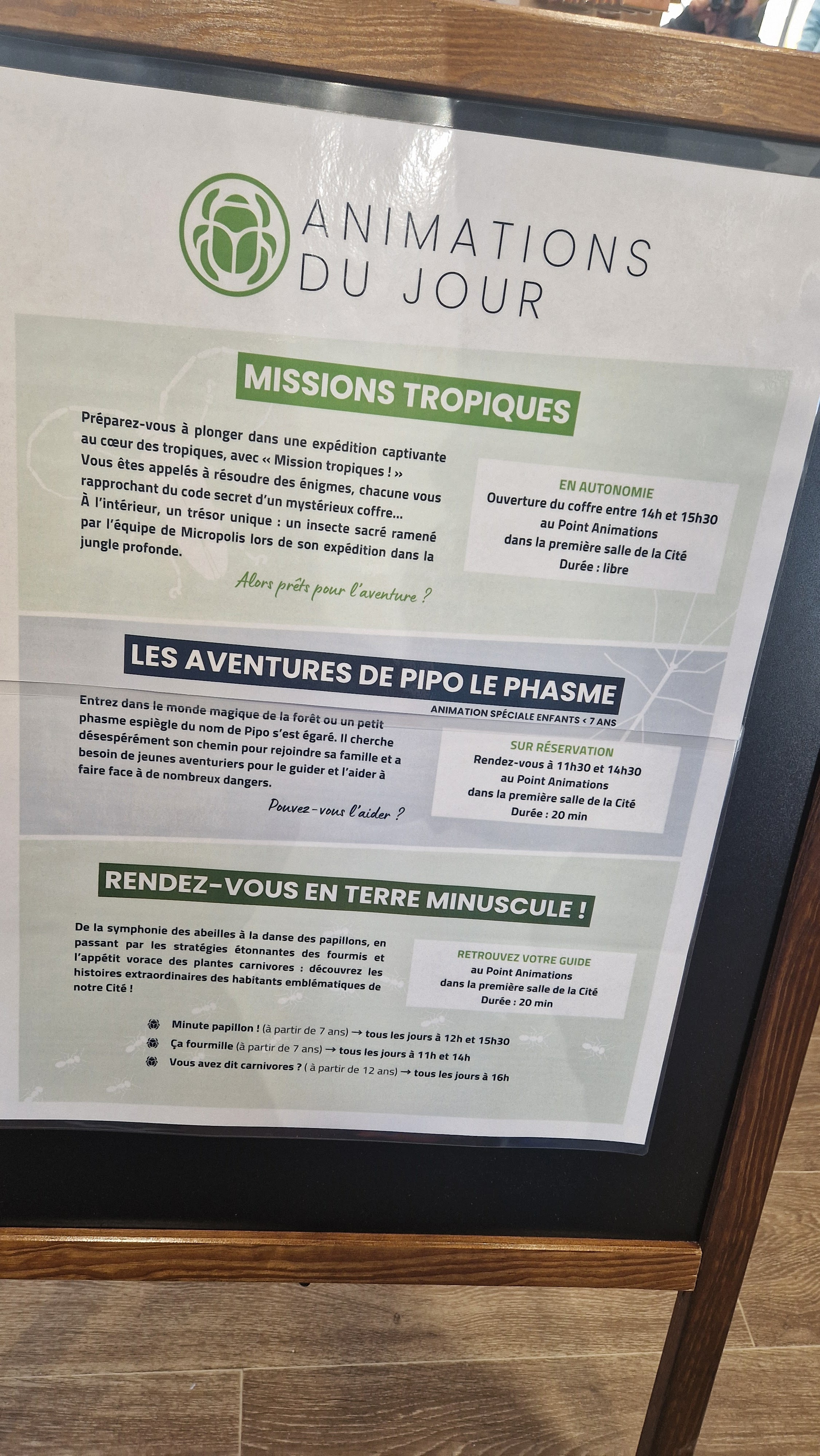 ANIMATIONS DU JOUR

MISSIONS TROPIQUES

Préparez-vous à plonger dans une expédition captivante au cœur des tropiques, avec « Mission tropiques ! » Vous êtes appelés à résoudre des énigmes, chacune vous rapprochant du code secret d'un mystérieux coffre... À l'intérieur, un trésor unique : un insecte sacré ramené par l'équipe de Micropolis lors de son expédition dans la jungle profonde.

Alors prêts pour l'aventure ?

EN AUTONOMIE
Ouverture du coffre entre 14h et 15h30
au Point Animations
dans la première salle de la Cité
Durée : libre

LES AVENTURES DE PIPO LE PHASME
ANIMATION SPÉCIALE ENFANTS < 7 ANS

Entrez dans le monde magique de la forêt ou un petit phasme espiègle du nom de Pipo s'est égaré. Il cherche désespérément son chemin pour rejoindre sa famille et a besoin de jeunes aventuriers pour le guider et l'aider à faire face à de nombreux dangers.

Pouvez-vous l'aider ?

SUR RÉSERVATION
Rendez-vous à 11h30 et 14h30
au Point Animations
dans la première salle de la Cité
Durée : 20 min

RENDEZ-VOUS EN TERRE MINUSCULE !

De la symphonie des abeilles à la danse des papillons, en passant par les stratégies étonnantes des fourmis et l'appétit vorace des plantes carnivores : découvrez les histoires extraordinaires des habitants emblématiques de notre Cité !

RETROUVEZ VOTRE GUIDE
au Point Animations
dans la première salle de la Cité
Durée : 20 min

Minute papillon ! (à partir de 7 ans) → tous les jours à 12h et 15h30
Ça fourmille (à partir de 7 ans) → tous les jours à 11h et 14h
Vous avez dit carnivores ? ( à partir de 12 ans) → tous les jours à 16h